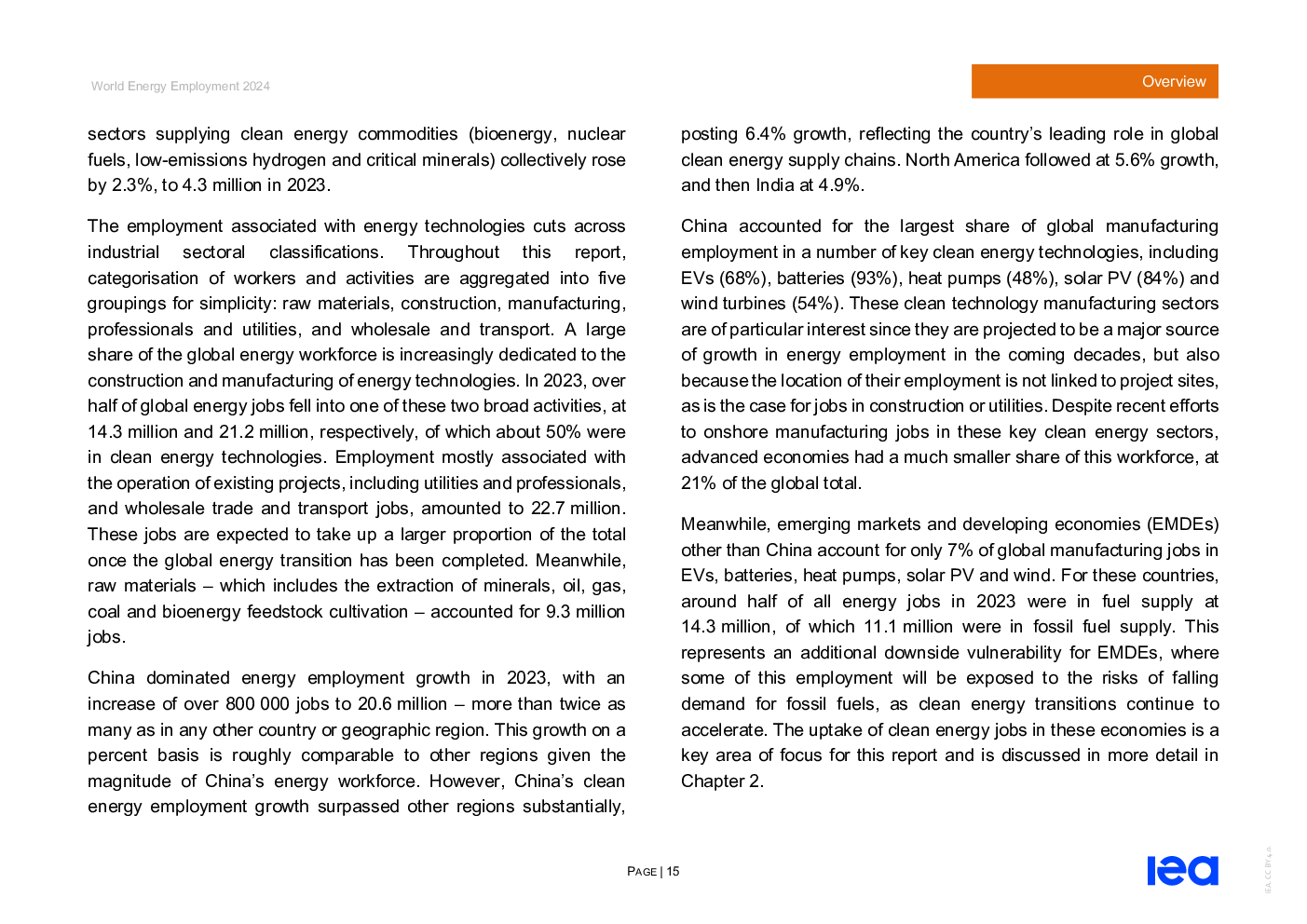 World Energy Employment 2024

Overview

sectors supplying clean energy commodities (bioenergy, nuclear fuels, low-emissions hydrogen and critical minerals) collectively rose by 2.3%, to 4.3 million in 2023.

The employment associated with energy technologies cuts across industrial sectoral classifications. Throughout this report, categorisation of workers and activities are aggregated into five groupings for simplicity: raw materials, construction, manufacturing, professionals and utilities, and wholesale and transport. A large share of the global energy workforce is increasingly dedicated to the construction and manufacturing of energy technologies. In 2023, over half of global energy jobs fell into one of these two broad activities, at 14.3 million and 21.2 million, respectively, of which about 50% were in clean energy technologies. Employment mostly associated with the operation of existing projects, including utilities and professionals, and wholesale trade and transport jobs, amounted to 22.7 million. These jobs are expected to take up a larger proportion of the total once the global energy transition has been completed. Meanwhile, raw materials – which includes the extraction of minerals, oil, gas, coal and bioenergy feedstock cultivation – accounted for 9.3 million jobs.

China dominated energy employment growth in 2023, with an increase of over 800 000 jobs to 20.6 million – more than twice as many as in any other country or geographic region. This growth on a percent basis is roughly comparable to other regions given the magnitude of China's energy workforce. However, China's clean energy employment growth surpassed other regions substantially, posting 6.4% growth, reflecting the country's leading role in global clean energy supply chains. North America followed at 5.6% growth, and then India at 4.9%.

China accounted for the largest share of global manufacturing employment in a number of key clean energy technologies, including EVs (68%), batteries (93%), heat pumps (48%), solar PV (84%) and wind turbines (54%). These clean technology manufacturing sectors are of particular interest since they are projected to be a major source of growth in energy employment in the coming decades, but also because the location of their employment is not linked to project sites, as is the case for jobs in construction or utilities. Despite recent efforts to onshore manufacturing jobs in these key clean energy sectors, advanced economies had a much smaller share of this workforce, at 21% of the global total.

Meanwhile, emerging markets and developing economies (EMDEs) other than China account for only 7% of global manufacturing jobs in EVs, batteries, heat pumps, solar PV and wind. For these countries, around half of all energy jobs in 2023 were in fuel supply at 14.3 million, of which 11.1 million were in fossil fuel supply. This represents an additional downside vulnerability for EMDEs, where some of this employment will be exposed to the risks of falling demand for fossil fuels, as clean energy transitions continue to accelerate. The uptake of clean energy jobs in these economies is a key area of focus for this report and is discussed in more detail in Chapter 2.

PAGE | 15

iea

IEA. CC BY 4.0.